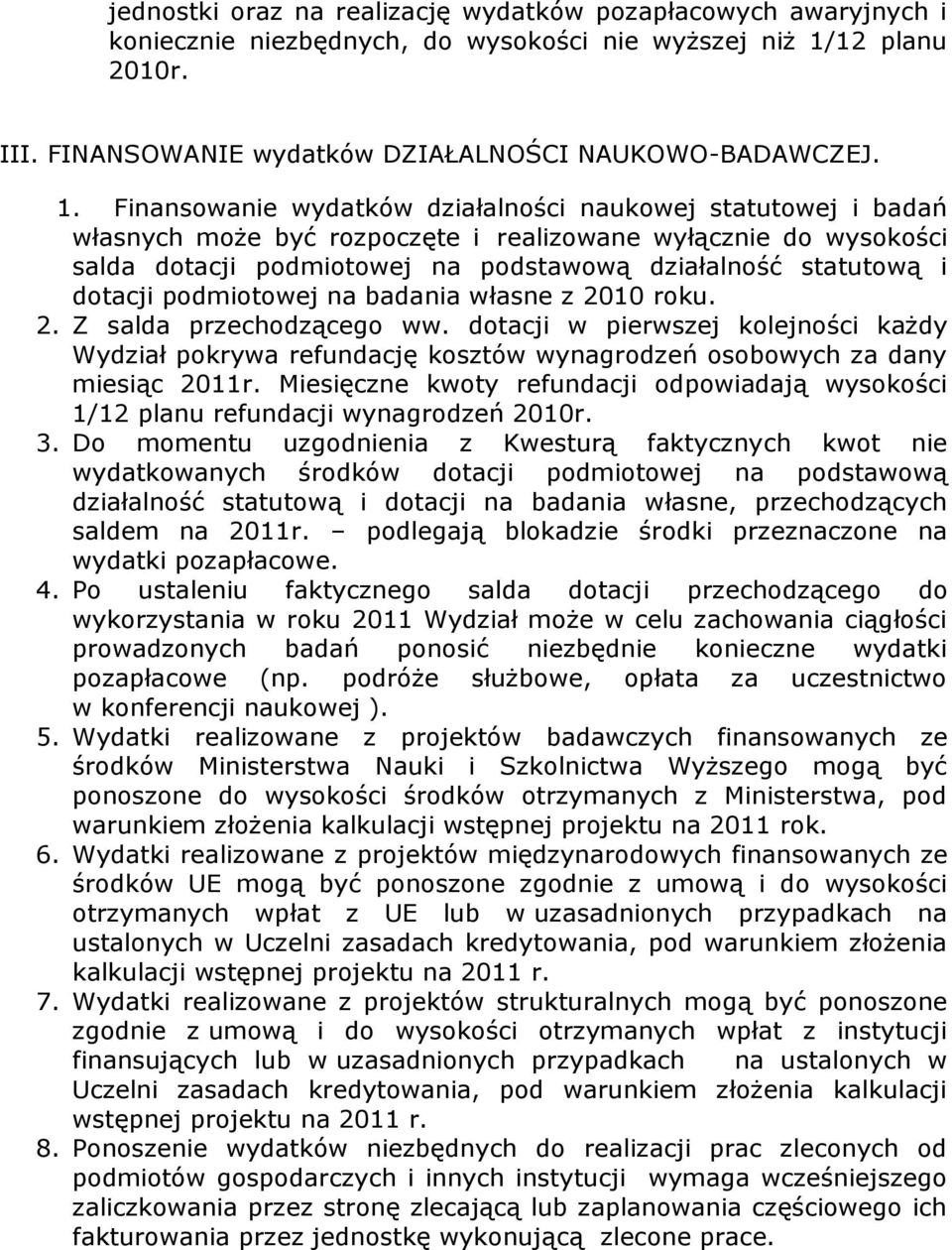 jednostki oraz na realizację wydatków pozapłacowych awaryjnych i koniecznie niezbędnych, do wysokości nie wyższej niż 1/12 planu 2010r.

III. FINANSOWANIE wydatków DZIAŁALNOŚCI NAUKOWO-BADAWCZEJ.

1. Finansowanie wydatków działalności naukowej statutowej i badań własnych może być rozpoczęte i realizowane wyłącznie do wysokości salda dotacji podmiotowej na podstawową działalność statutową i dotacji podmiotowej na badania własne z 2010 roku.
2. Z salda przechodzącego ww. dotacji w pierwszej kolejności każdy Wydział pokrywa refundację kosztów wynagrodzeń osobowych za dany miesiąc 2011r. Miesięczne kwoty refundacji odpowiadają wysokości 1/12 planu refundacji wynagrodzeń 2010r.
3. Do momentu uzgodnienia z Kwesturą faktycznych kwot nie wydatkowanych środków dotacji podmiotowej na podstawową działalność statutową i dotacji na badania własne, przechodzących saldem na 2011r. – podlegają blokadzie środki przeznaczone na wydatki pozapłacowe.
4. Po ustaleniu faktycznego salda dotacji przechodzącego do wykorzystania w roku 2011 Wydział może w celu zachowania ciągłości prowadzonych badań ponosić niezbędnie konieczne wydatki pozapłacowe (np. podróże służbowe, opłata za uczestnictwo w konferencji naukowej ).
5. Wydatki realizowane z projektów badawczych finansowanych ze środków Ministerstwa Nauki i Szkolnictwa Wyższego mogą być ponoszone do wysokości środków otrzymanych z Ministerstwa, pod warunkiem złożenia kalkulacji wstępnej projektu na 2011 rok.
6. Wydatki realizowane z projektów międzynarodowych finansowanych ze środków UE mogą być ponoszone zgodnie z umową i do wysokości otrzymanych wpłat z UE lub w uzasadnionych przypadkach na ustalonych w Uczelni zasadach kredytowania, pod warunkiem złożenia kalkulacji wstępnej projektu na 2011 r.
7. Wydatki realizowane z projektów strukturalnych mogą być ponoszone zgodnie z umową i do wysokości otrzymanych wpłat z instytucji finansujących lub w uzasadnionych przypadkach na ustalonych w Uczelni zasadach kredytowania, pod warunkiem złożenia kalkulacji wstępnej projektu na 2011 r.
8. Ponoszenie wydatków niezbędnych do realizacji prac zleconych od podmiotów gospodarczych i innych instytucji wymaga wcześniejszego zaliczkowania przez stronę zlecającą lub zaplanowania częściowego ich fakturowania przez jednostkę wykonującą zlecone prace.